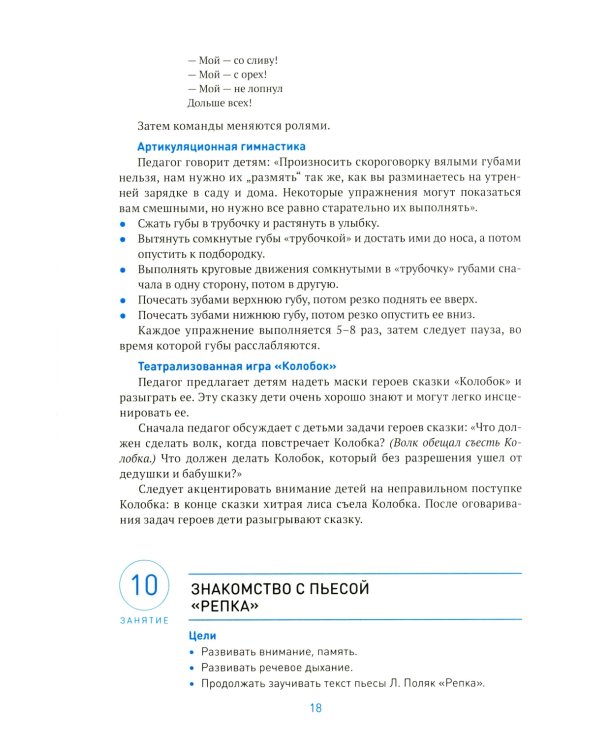 — Мой — со сливу!
— Мой — с орех!
— Мой — не лопнул
Дольше всех!

Затем команды меняются ролями.

Артикуляционная гимнастика

Педагог говорит детям: «Произносить скороговорку вялыми губами нельзя, нам нужно их „размять" так же, как вы разминаетесь на утренней зарядке в саду и дома. Некоторые упражнения могут показаться вам смешными, но нужно все равно старательно их выполнять».

• Сжать губы в трубочку и растянуть в улыбку.
• Вытянуть сомкнутые губы «трубочкой» и достать ими до носа, а потом опустить к подбородку.
• Выполнять круговые движения сомкнутыми в «трубочку» губами сначала в одну сторону, потом в другую.
• Почесать зубами верхнюю губу, потом резко поднять ее вверх.
• Почесать зубами нижнюю губу, потом резко опустить ее вниз.

Каждое упражнение выполняется 5–8 раз, затем следует пауза, во время которой губы расслабляются.

Театрализованная игра «Колобок»

Педагог предлагает детям надеть маски героев сказки «Колобок» и разыграть ее. Эту сказку дети очень хорошо знают и могут легко инсценировать ее.

Сначала педагог обсуждает с детьми задачи героев сказки: «Что должен сделать волк, когда повстречает Колобка? (Волк обещал съесть Колобка.) Что должен делать Колобок, который без разрешения ушел от дедушки и бабушки?»

Следует акцентировать внимание детей на неправильном поступке Колобка: в конце сказки хитрая лиса съела Колобка. После оговаривания задач героев дети разыгрывают сказку.

10
ЗАНЯТИЕ

ЗНАКОМСТВО С ПЬЕСОЙ «РЕПКА»

Цели
• Развивать внимание, память.
• Развивать речевое дыхание.
• Продолжать заучивать текст пьесы Л. Поляк «Репка».

18